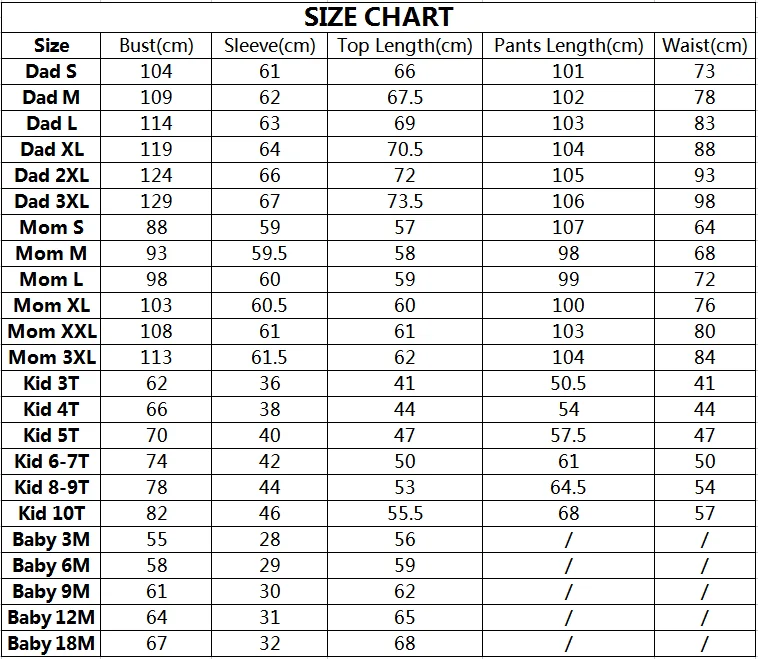 SIZE CHART

| Size | Bust(cm) | Sleeve(cm) | Top Length(cm) | Pants Length(cm) | Waist(cm) |
|---|---|---|---|---|---|
| Dad S | 104 | 61 | 66 | 101 | 73 |
| Dad M | 109 | 62 | 67.5 | 102 | 78 |
| Dad L | 114 | 63 | 69 | 103 | 83 |
| Dad XL | 119 | 64 | 70.5 | 104 | 88 |
| Dad 2XL | 124 | 66 | 72 | 105 | 93 |
| Dad 3XL | 129 | 67 | 73.5 | 106 | 98 |
| Mom S | 88 | 59 | 57 | 107 | 64 |
| Mom M | 93 | 59.5 | 58 | 98 | 68 |
| Mom L | 98 | 60 | 59 | 99 | 72 |
| Mom XL | 103 | 60.5 | 60 | 100 | 76 |
| Mom XXL | 108 | 61 | 61 | 103 | 80 |
| Mom 3XL | 113 | 61.5 | 62 | 104 | 84 |
| Kid 3T | 62 | 36 | 41 | 50.5 | 41 |
| Kid 4T | 66 | 38 | 44 | 54 | 44 |
| Kid 5T | 70 | 40 | 47 | 57.5 | 47 |
| Kid 6-7T | 74 | 42 | 50 | 61 | 50 |
| Kid 8-9T | 78 | 44 | 53 | 64.5 | 54 |
| Kid 10T | 82 | 46 | 55.5 | 68 | 57 |
| Baby 3M | 55 | 28 | 56 | / | / |
| Baby 6M | 58 | 29 | 59 | / | / |
| Baby 9M | 61 | 30 | 62 | / | / |
| Baby 12M | 64 | 31 | 65 | / | / |
| Baby 18M | 67 | 32 | 68 | / | / |